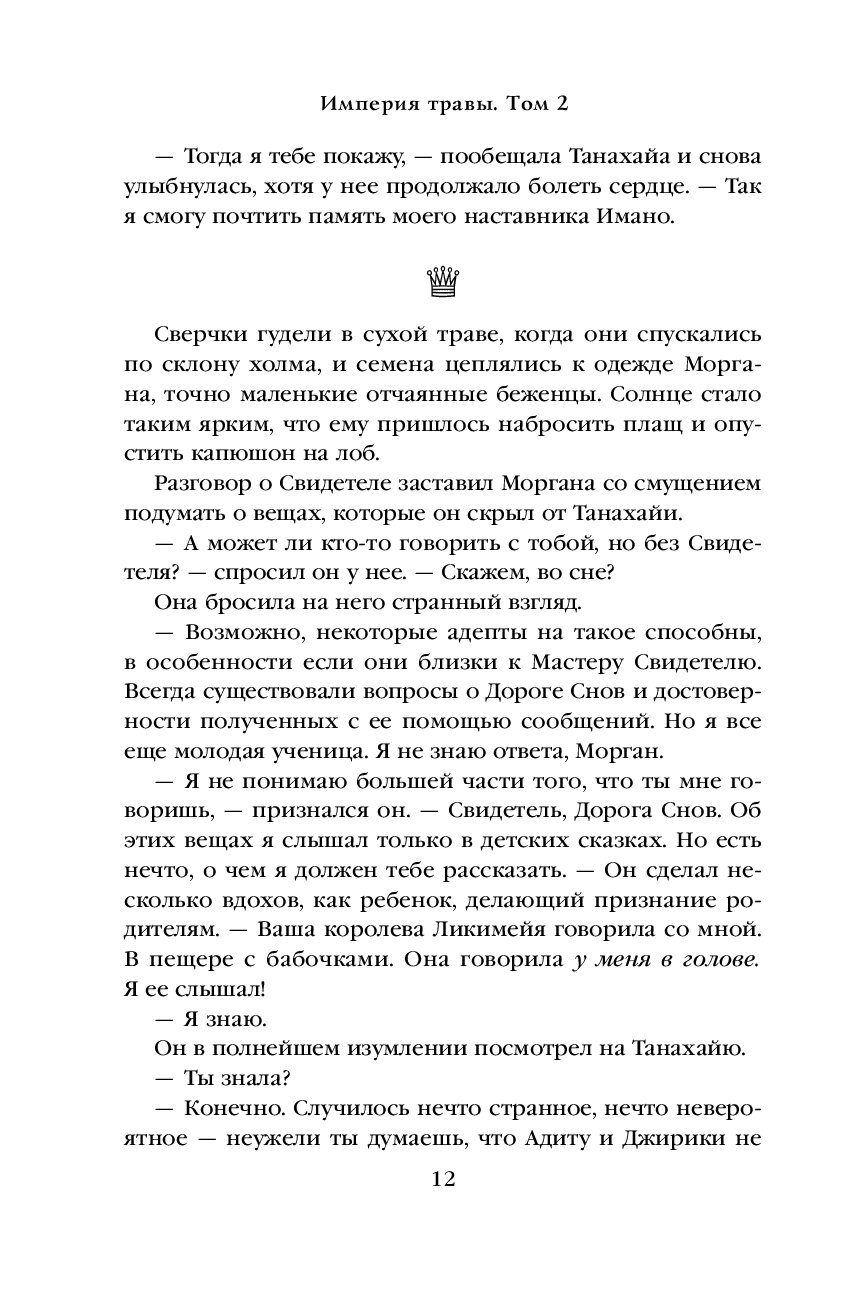 Империя травы. Том 2

— Тогда я тебе покажу, — пообещала Танахайа и снова улыбнулась, хотя у нее продолжало болеть сердце. — Так я смогу почтить память моего наставника Имано.

Сверчки гудели в сухой траве, когда они спускались по склону холма, и семена цеплялись к одежде Моргана, точно маленькие отчаянные беженцы. Солнце стало таким ярким, что ему пришлось набросить плащ и опустить капюшон на лоб.

Разговор о Свидетеле заставил Моргана со смущением подумать о вещах, которые он скрыл от Танахайи.

— А может ли кто-то говорить с тобой, но без Свидетеля? — спросил он у нее. — Скажем, во сне?

Она бросила на него странный взгляд.

— Возможно, некоторые адепты на такое способны, в особенности если они близки к Мастеру Свидетелю. Всегда существовали вопросы о Дороге Снов и достоверности полученных с ее помощью сообщений. Но я все еще молодая ученица. Я не знаю ответа, Морган.

— Я не понимаю большей части того, что ты мне говоришь, — признался он. — Свидетель, Дорога Снов. Об этих вещах я слышал только в детских сказках. Но есть нечто, о чем я должен тебе рассказать. — Он сделал несколько вдохов, как ребенок, делающий признание родителям. — Ваша королева Ликимейя говорила со мной. В пещере с бабочками. Она говорила у меня в голове. Я ее слышал!

— Я знаю.

Он в полнейшем изумлении посмотрел на Танахайю.

— Ты знала?

— Конечно. Случилось нечто странное, нечто невероятное — неужели ты думаешь, что Адиту и Джирики не

12